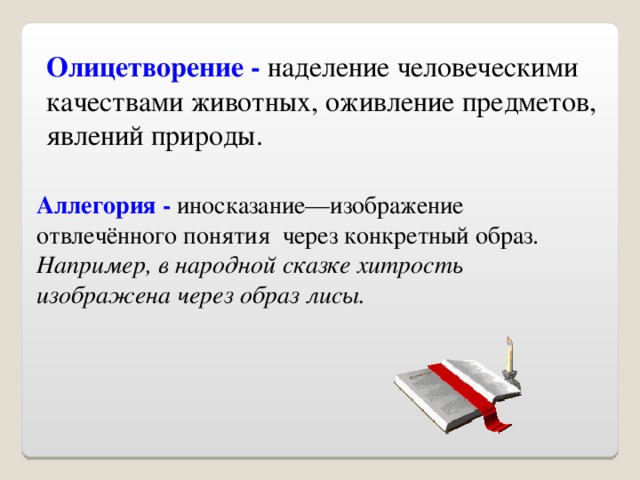 Олицетворение - наделение человеческими качествами животных, оживление предметов, явлений природы.

Аллегория - иносказание—изображение отвлечённого понятия через конкретный образ. Например, в народной сказке хитрость изображена через образ лисы.